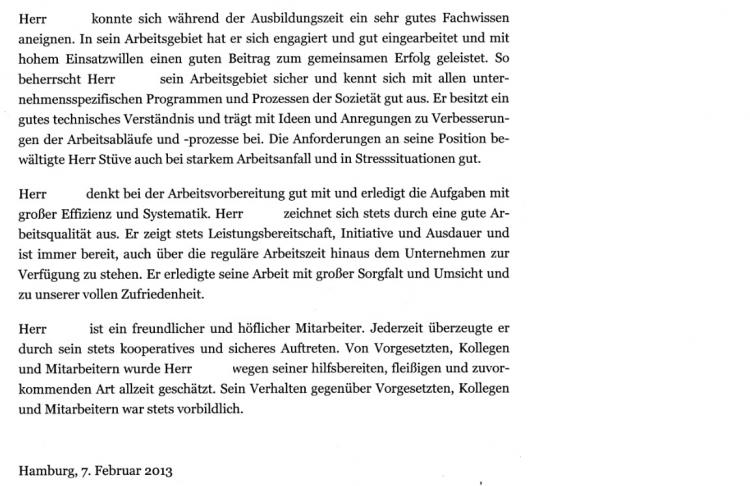 Herr konnte sich während der Ausbildungszeit ein sehr gutes Fachwissen aneignen. In sein Arbeitsgebiet hat er sich engagiert und gut eingearbeitet und mit hohem Einsatzwillen einen guten Beitrag zum gemeinsamen Erfolg geleistet. So beherrscht Herr sein Arbeitsgebiet sicher und kennt sich mit allen unternehmensspezifischen Programmen und Prozessen der Sozietät gut aus. Er besitzt ein gutes technisches Verständnis und trägt mit Ideen und Anregungen zu Verbesserungen der Arbeitsabläufe und -prozesse bei. Die Anforderungen an seine Position bewältigte Herr Stüve auch bei starkem Arbeitsanfall und in Stresssituationen gut.

Herr denkt bei der Arbeitsvorbereitung gut mit und erledigt die Aufgaben mit großer Effizienz und Systematik. Herr zeichnet sich stets durch eine gute Arbeitsqualität aus. Er zeigt stets Leistungsbereitschaft, Initiative und Ausdauer und ist immer bereit, auch über die reguläre Arbeitszeit hinaus dem Unternehmen zur Verfügung zu stehen. Er erledigte seine Arbeit mit großer Sorgfalt und Umsicht und zu unserer vollen Zufriedenheit.

Herr ist ein freundlicher und höflicher Mitarbeiter. Jederzeit überzeugte er durch sein stets kooperatives und sicheres Auftreten. Von Vorgesetzten, Kollegen und Mitarbeitern wurde Herr wegen seiner hilfsbereiten, fleißigen und zuvorkommenden Art allzeit geschätzt. Sein Verhalten gegenüber Vorgesetzten, Kollegen und Mitarbeitern war stets vorbildlich.

Hamburg, 7. Februar 2013